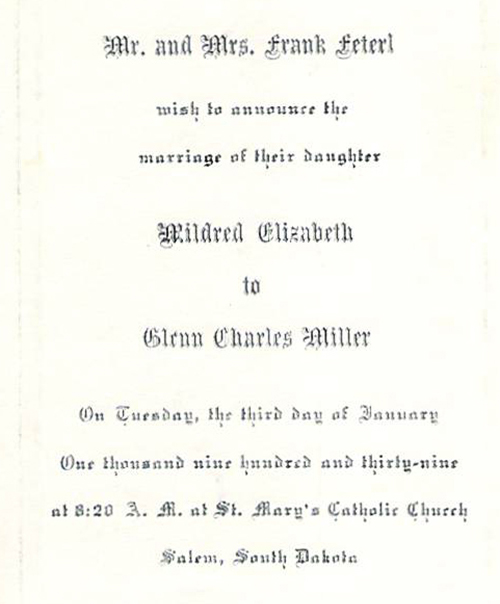 Mr. and Mrs. Frank Feterl

wish to announce the

marriage of their daughter

Mildred Elizabeth

to

Glenn Charles Miller

On Tuesday, the third day of January

One thousand nine hundred and thirty-nine

at 8:20 A. M. at St. Mary's Catholic Church

Salem, South Dakota